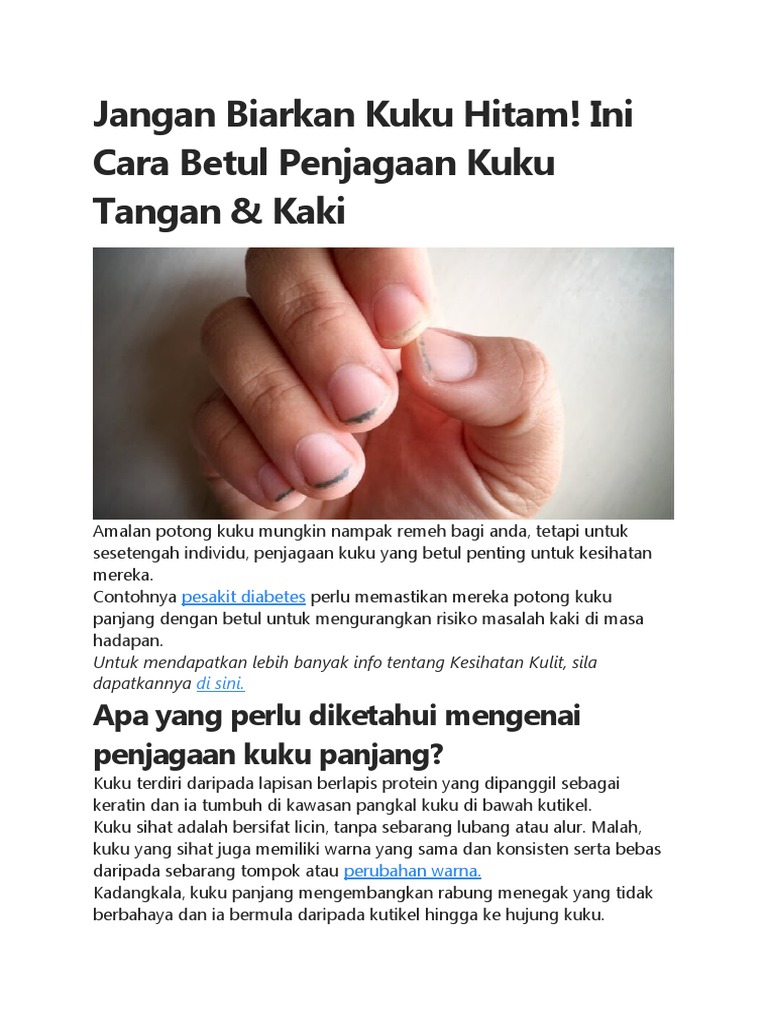 Jangan Biarkan Kuku Hitam! Ini Cara Betul Penjagaan Kuku Tangan & Kaki

Amalan potong kuku mungkin nampak remeh bagi anda, tetapi untuk sesetengah individu, penjagaan kuku yang betul penting untuk kesihatan mereka.
Contohnya pesakit diabetes perlu memastikan mereka potong kuku panjang dengan betul untuk mengurangkan risiko masalah kaki di masa hadapan.
Untuk mendapatkan lebih banyak info tentang Kesihatan Kulit, sila dapatkannya di sini.

Apa yang perlu diketahui mengenai penjagaan kuku panjang?

Kuku terdiri daripada lapisan berlapis protein yang dipanggil sebagai keratin dan ia tumbuh di kawasan pangkal kuku di bawah kutikel.
Kuku sihat adalah bersifat licin, tanpa sebarang lubang atau alur. Malah, kuku yang sihat juga memiliki warna yang sama dan konsisten serta bebas daripada sebarang tompok atau perubahan warna.
Kadangkala, kuku panjang mengembangkan rabung menegak yang tidak berbahaya dan ia bermula daripada kutikel hingga ke hujung kuku.